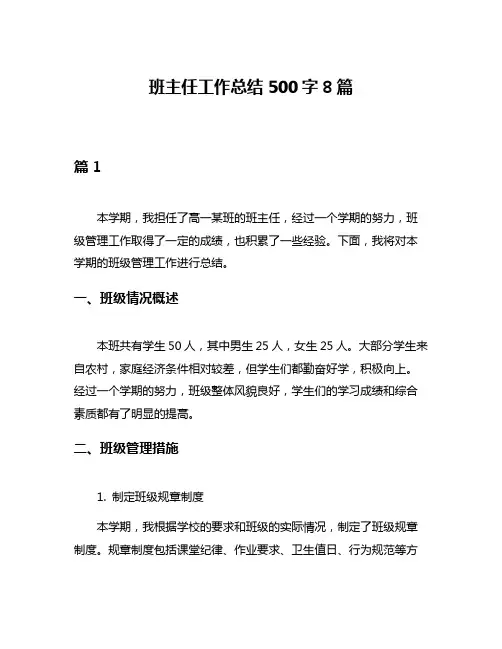 班主任工作总结 500 字 8 篇

篇 1

本学期，我担任了高一某班的班主任，经过一个学期的努力，班级管理工作取得了一定的成绩，也积累了一些经验。下面，我将对本学期的班级管理工作进行总结。

一、班级情况概述

本班共有学生 50 人，其中男生 25 人，女生 25 人。大部分学生来自农村，家庭经济条件相对较差，但学生们都勤奋好学，积极向上。经过一个学期的努力，班级整体风貌良好，学生们的学习成绩和综合素质都有了明显的提高。

二、班级管理措施

1. 制定班级规章制度

本学期，我根据学校的要求和班级的实际情况，制定了班级规章制度。规章制度包括课堂纪律、作业要求、卫生值日、行为规范等方